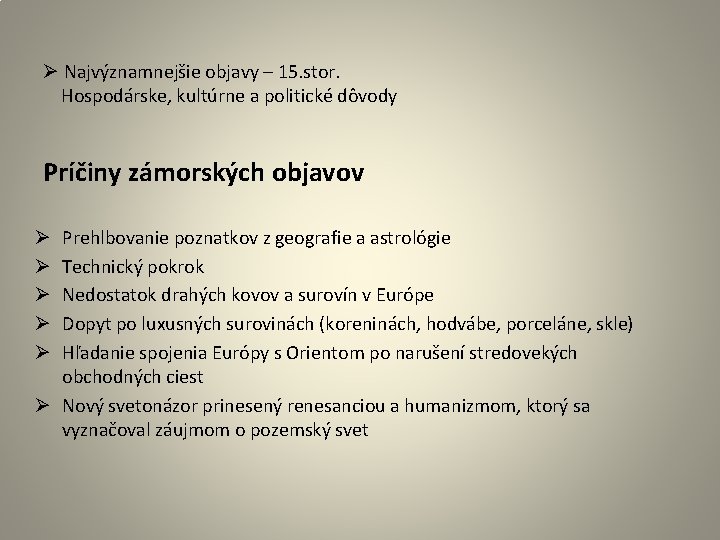 ➢ Najvýznamnejšie objavy – 15.stor.
Hospodárske, kultúrne a politické dôvody

Príčiny zámorských objavov

➢ Prehlbovanie poznatkov z geografie a astrológie
➢ Technický pokrok
➢ Nedostatok drahých kovov a surovín v Európe
➢ Dopyt po luxusných surovinách (koreninách, hodvábe, porceláne, skle)
➢ Hľadanie spojenia Európy s Orientom po narušení stredovekých obchodných ciest
➢ Nový svetonázor prinesený renesanciou a humanizmom, ktorý sa vyznačoval záujmom o pozemský svet